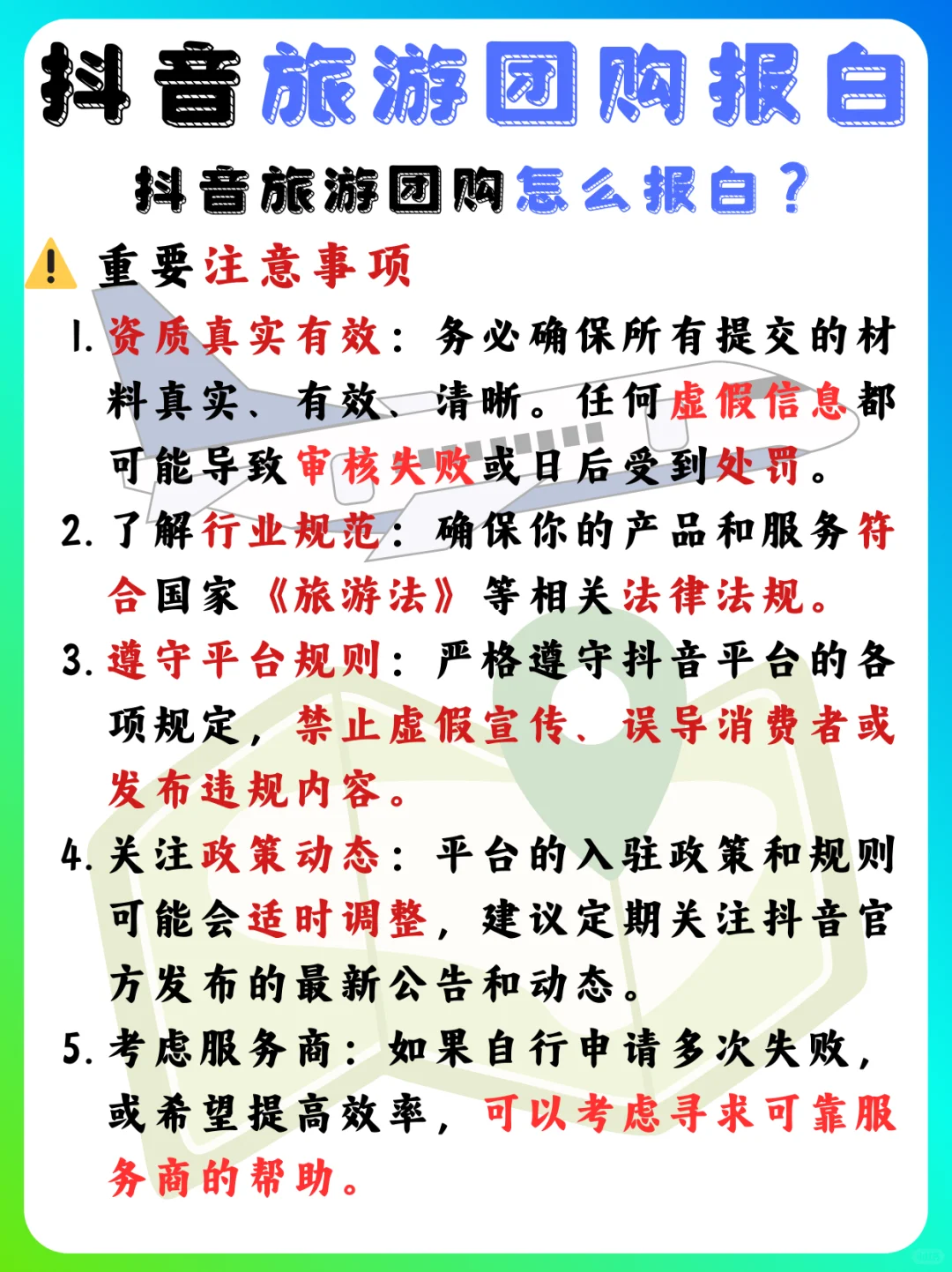 抖音旅游团购报白

抖音旅游团购怎么报白？

重要注意事项

1. 资质真实有效：务必确保所有提交的材料真实、有效、清晰。任何虚假信息都可能导致审核失败或日后受到处罚。

2. 了解行业规范：确保你的产品和服务符合国家《旅游法》等相关法律法规。

3. 遵守平台规则：严格遵守抖音平台的各项规定，禁止虚假宣传、误导消费者或发布违规内容。

4. 关注政策动态：平台的入驻政策和规则可能会适时调整，建议定期关注抖音官方发布的最新公告和动态。

5. 考虑服务商：如果自行申请多次失败，或希望提高效率，可以考虑寻求可靠服务商的帮助。